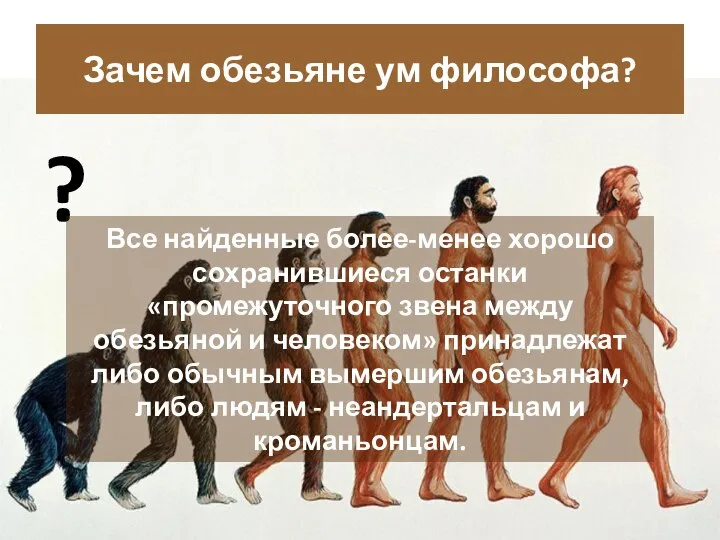 Зачем обезьяне ум философа?

?

Все найденные более-менее хорошо сохранившиеся останки «промежуточного звена между обезьяной и человеком» принадлежат либо обычным вымершим обезьянам, либо людям - неандертальцам и кроманьонцам.